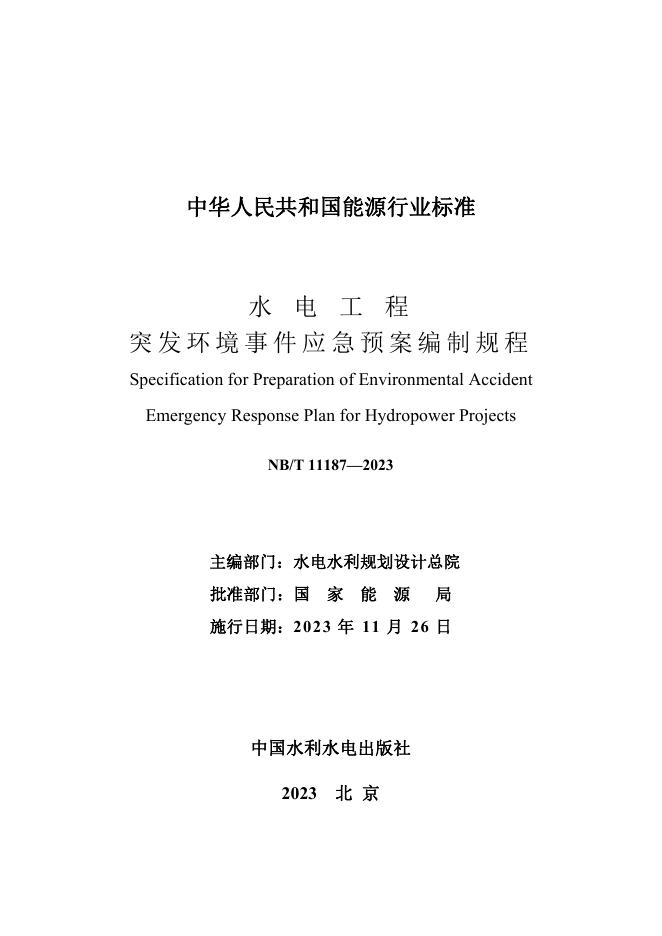 中华人民共和国能源行业标准

水 电 工 程
突发环境事件应急预案编制规程

Specification for Preparation of Environmental Accident Emergency Response Plan for Hydropower Projects

NB/T 11187—2023

主编部门：水电水利规划设计总院
批准部门：国 家 能 源 局
施行日期：2023 年 11 月 26 日

中国水利水电出版社

2023 北 京